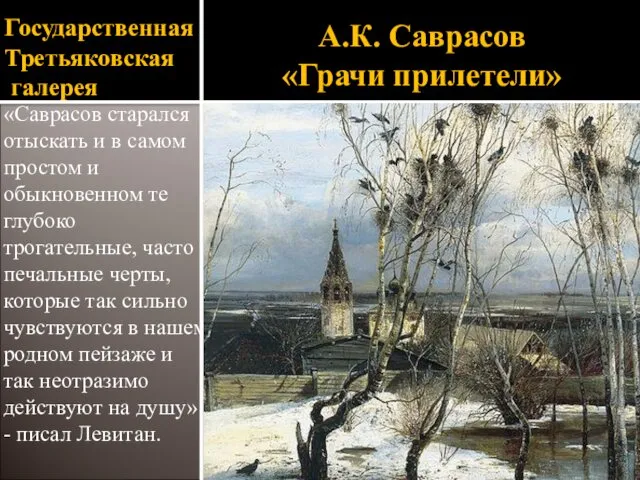 Государственная Третьяковская галерея

А.К. Саврасов «Грачи прилетели»

«Саврасов старался отыскать и в самом простом и обыкновенном те глубоко трогательные, часто печальные черты, которые так сильно чувствуются в нашем родном пейзаже и так неотразимо действуют на душу» - писал Левитан.